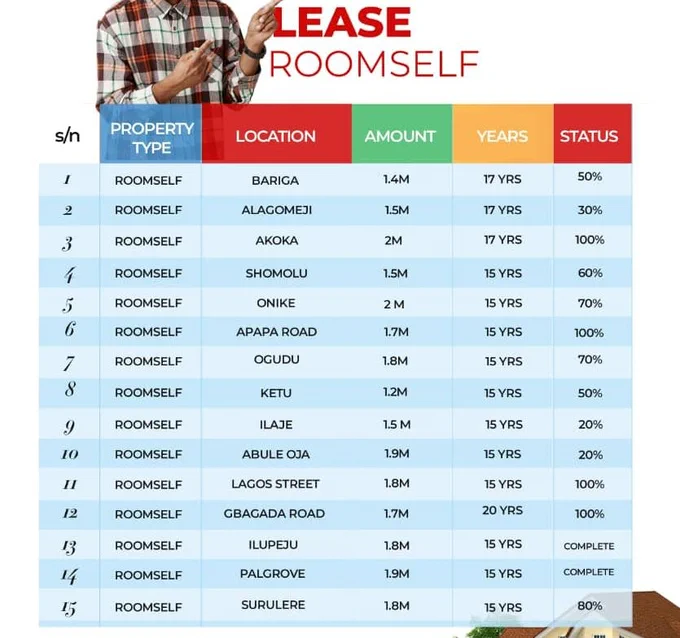 LEASE
ROOMSELF

| s/n | PROPERTY TYPE | LOCATION | AMOUNT | YEARS | STATUS |
|---|---|---|---|---|---|
| 1 | ROOMSELF | BARIGA | 1.4M | 17 YRS | 50% |
| 2 | ROOMSELF | ALAGOMEJI | 1.5M | 17 YRS | 30% |
| 3 | ROOMSELF | AKOKA | 2M | 17 YRS | 100% |
| 4 | ROOMSELF | SHOMOLU | 1.5M | 15 YRS | 60% |
| 5 | ROOMSELF | ONIKE | 2 M | 15 YRS | 70% |
| 6 | ROOMSELF | APAPA ROAD | 1.7M | 15 YRS | 100% |
| 7 | ROOMSELF | OGUDU | 1.8M | 15 YRS | 70% |
| 8 | ROOMSELF | KETU | 1.2M | 15 YRS | 50% |
| 9 | ROOMSELF | ILAJE | 1.5 M | 15 YRS | 20% |
| 10 | ROOMSELF | ABULE OJA | 1.9M | 15 YRS | 20% |
| 11 | ROOMSELF | LAGOS STREET | 1.8M | 15 YRS | 100% |
| 12 | ROOMSELF | GBAGADA ROAD | 1.7M | 20 YRS | 100% |
| 13 | ROOMSELF | ILUPEJU | 1.8M | 15 YRS | COMPLETE |
| 14 | ROOMSELF | PALGROVE | 1.9M | 15 YRS | COMPLETE |
| 15 | ROOMSELF | SURULERE | 1.8M | 15 YRS | 80% |